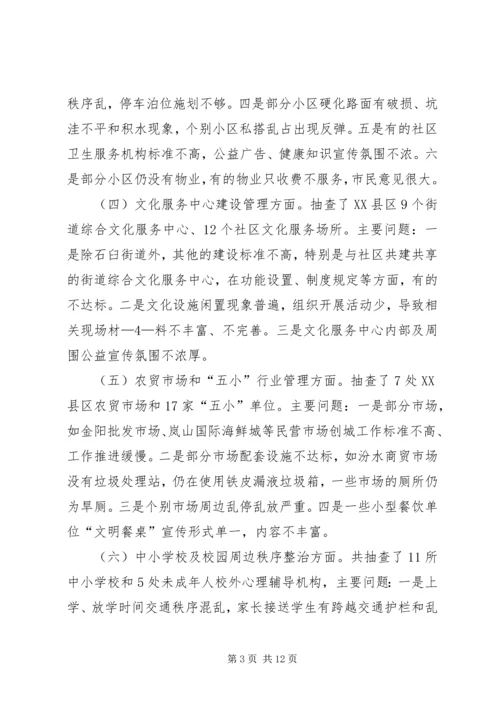 秩序乱，停车泊位施划不够。四是部分小区硬化路面有破损、坑洼不平和积水现象，个别小区私搭乱占出现反弹。五是有的社区卫生服务机构标准不高，公益广告、健康知识宣传氛围不浓。六是部分小区仍没有物业，有的物业只收费不服务，市民意见很大。

（四）文化服务中心建设管理方面。抽查了XX县区9个街道综合文化服务中心、12个社区文化服务场所。主要问题：一是除石臼街道外，其他的建设标准不高，特别是与社区共建共享的街道综合文化服务中心，在功能设置、制度规定等方面，有的不达标。二是文化设施闲置现象普遍，组织开展活动少，导致相关现场材—4—料不丰富、不完善。三是文化服务中心内部及周围公益宣传氛围不浓厚。

（五）农贸市场和“五小”行业管理方面。抽查了7处XX县区农贸市场和17家“五小”单位。主要问题：一是部分市场，如金阳批发市场、岚山国际海鲜城等民营市场创城工作标准不高、工作推进缓慢。二是部分市场配套设施不达标，如汾水商贸市场没有垃圾处理站，仍在使用铁皮漏液垃圾箱，一些市场的厕所仍为旱厕。三是个别市场周边乱停乱放严重。四是一些小型餐饮单位“文明餐桌”宣传形式单一，内容不丰富。

（六）中小学校及校园周边秩序整治方面。共抽查了11所中小学校和5处未成年人校外心理辅导机构，主要问题：一是上学、放学时间交通秩序混乱，家长接送学生有跨越交通护栏和乱

第3页 共12页